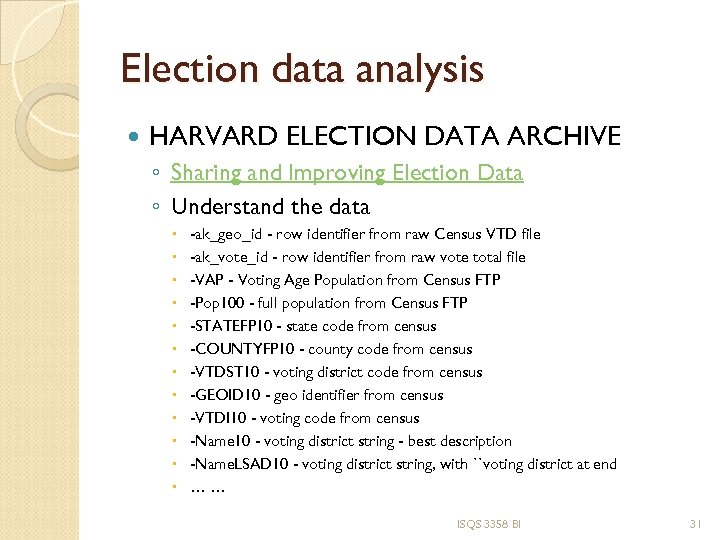 Election data analysis

HARVARD ELECTION DATA ARCHIVE

Sharing and Improving Election Data

Understand the data

-ak_geo_id - row identifier from raw Census VTD file

-ak_vote_id - row identifier from raw vote total file

-VAP - Voting Age Population from Census FTP

-Pop100 - full population from Census FTP

-STATEFP10 - state code from census

-COUNTYFP10 - county code from census

-VTDST10 - voting district code from census

-GEOID10 - geo identifier from census

-VTDI10 - voting code from census

-Name10 - voting district string - best description

-NameLSAD10 - voting district string, with ``voting district at end

... ...

ISQS 3358 BI

31